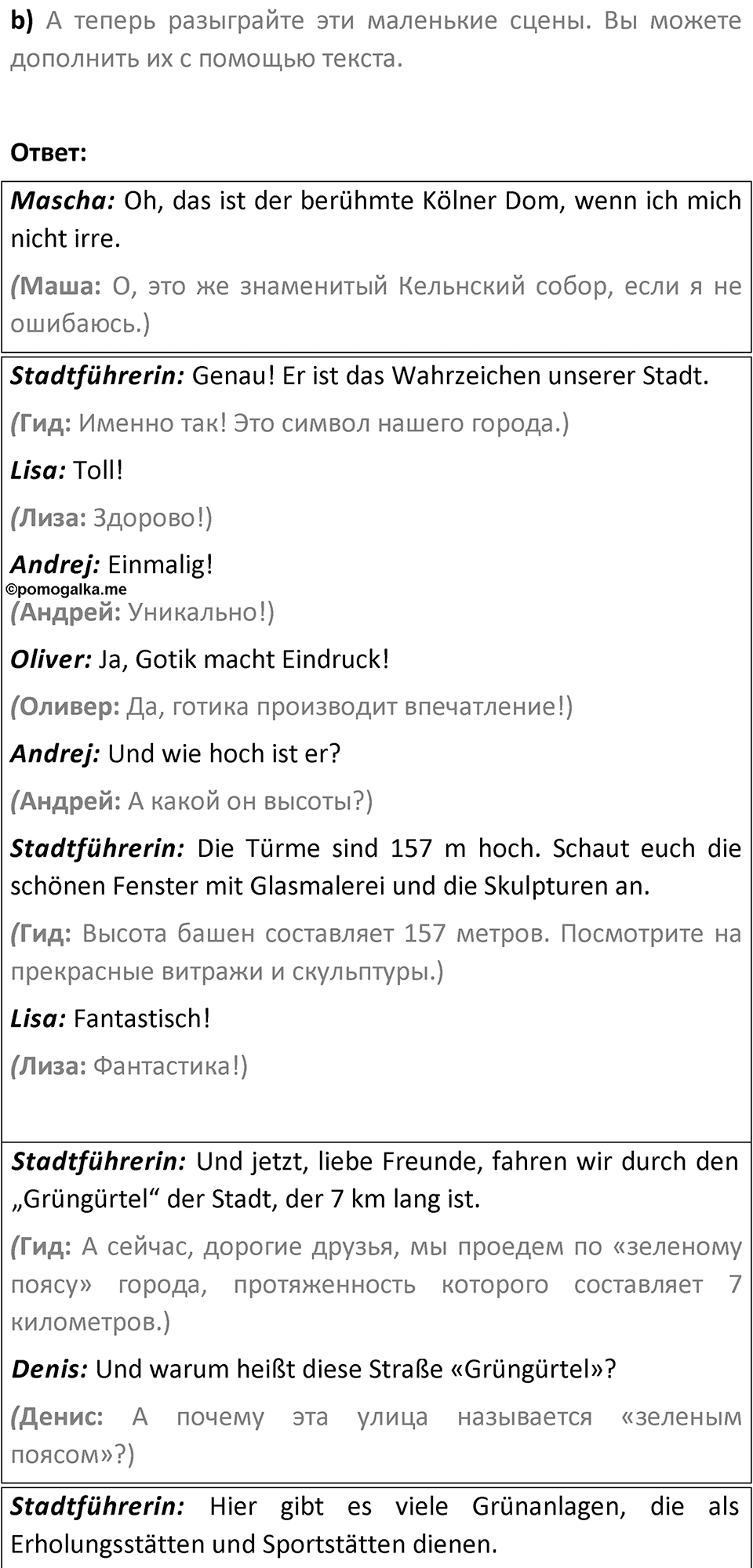 b) А теперь разыграйте эти маленькие сцены. Вы можете дополнить их с помощью текста.

Ответ:

Mascha: Oh, das ist der berühmte Kölner Dom, wenn ich mich nicht irre.

(Маша: О, это же знаменитый Кельнский собор, если я не ошибаюсь.)

Stadtführerin: Genau! Er ist das Wahrzeichen unserer Stadt.

(Гид: Именно так! Это символ нашего города.)

Lisa: Toll!

(Лиза: Здорово!)

Andrej: Einmalig!

©pomogalka.me

(Андрей: Уникально!)

Oliver: Ja, Gotik macht Eindruck!

(Оливер: Да, готика производит впечатление!)

Andrej: Und wie hoch ist er?

(Андрей: А какой он высоты?)

Stadtführerin: Die Türme sind 157 m hoch. Schaut euch die schönen Fenster mit Glasmalerei und die Skulpturen an.

(Гид: Высота башен составляет 157 метров. Посмотрите на прекрасные витражи и скульптуры.)

Lisa: Fantastisch!

(Лиза: Фантастика!)

Stadtführerin: Und jetzt, liebe Freunde, fahren wir durch den „Grüngürtel“ der Stadt, der 7 km lang ist.

(Гид: А сейчас, дорогие друзья, мы проедем по «зеленому поясу» города, протяженность которого составляет 7 километров.)

Denis: Und warum heißt diese Straße «Grüngürtel»?

(Денис: А почему эта улица называется «зеленым поясом»?)

Stadtführerin: Hier gibt es viele Grünanlagen, die als Erholungsstätten und Sportstätten dienen.